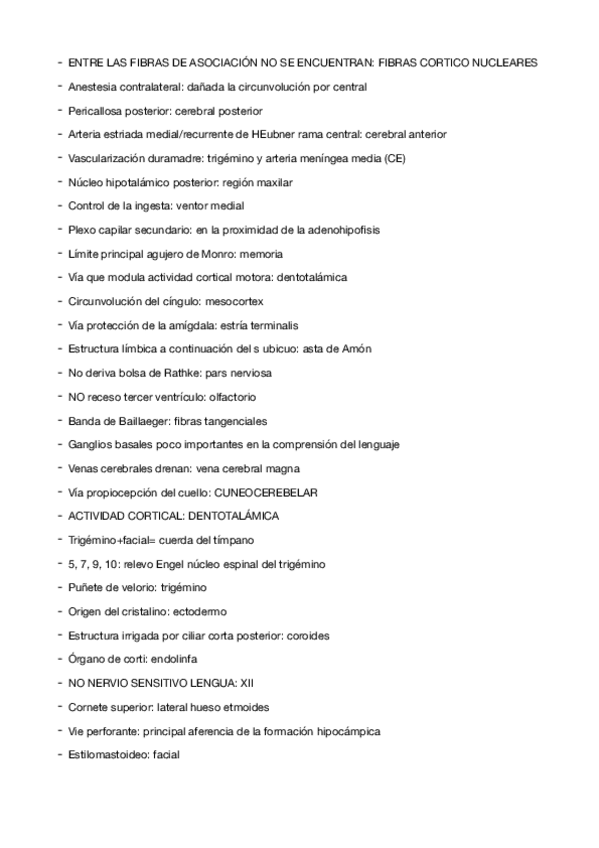 - ENTRE LAS FIBRAS DE ASOCIACIÓN NO SE ENCUENTRAN: FIBRAS CORTICO NUCLEARES
- Anestesia contralateral: dañada la circunvolución por central
- Pericallosa posterior: cerebral posterior
- Arteria estriada medial/recurrente de HEubner rama central: cerebral anterior
- Vascularización duramadre: trigémino y arteria meníngea media (CE)
- Núcleo hipotalámico posterior: región maxilar
- Control de la ingesta: ventor medial
- Plexo capilar secundario: en la proximidad de la adenohipofisis
- Límite principal agujero de Monro: memoria
- Vía que modula actividad cortical motora: dentotalámica
- Circunvolución del cíngulo: mesocortex
- Vía protección de la amígdala: estría terminalis
- Estructura límbica a continuación del s ubicuo: asta de Amón
- No deriva bolsa de Rathke: pars nerviosa
- NO receso tercer ventrículo: olfactorio
- Banda de Baillaeger: fibras tangenciales
- Ganglios basales poco importantes en la comprensión del lenguaje
- Venas cerebrales drenan: vena cerebral magna
- Vía propiocepción del cuello: CUNEOCEREBELAR
- ACTIVIDAD CORTICAL: DENTOTALÁMICA
- Trigémino+facial= cuerda del tímpano
- 5, 7, 9, 10: relevo Engel núcleo espinal del trigémino
- Puñete de velorio: trigémino
- Origen del cristalino: ectodermo
- Estructura irrigada por ciliar corta posterior: coroides
- Órgano de corti: endolinfa
- NO NERVIO SENSITIVO LENGUA: XII
- Cornete superior: lateral hueso etmoides
- Vie perforante: principal aferencia de la formación hipocámpica
- Estilomastoideo: facial